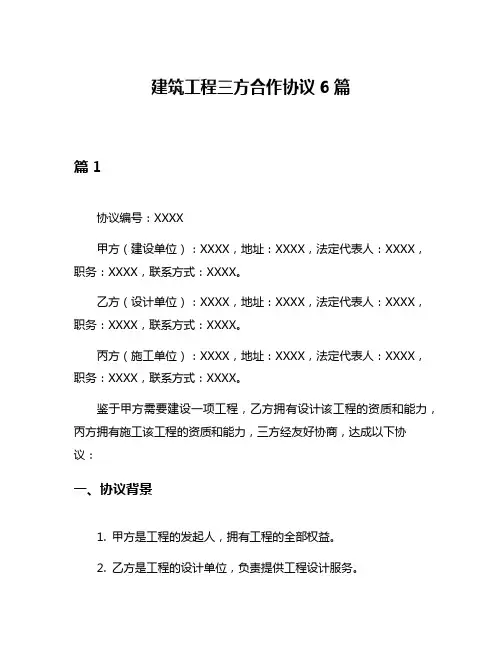 建筑工程三方合作协议 6 篇

篇 1

协议编号：XXXX

甲方（建设单位）：XXXX，地址：XXXX，法定代表人：XXXX，职务：XXXX，联系方式：XXXX。

乙方（设计单位）：XXXX，地址：XXXX，法定代表人：XXXX，职务：XXXX，联系方式：XXXX。

丙方（施工单位）：XXXX，地址：XXXX，法定代表人：XXXX，职务：XXXX，联系方式：XXXX。

鉴于甲方需要建设一项工程，乙方拥有设计该工程的资质和能力，丙方拥有施工该工程的资质和能力，三方经友好协商，达成以下协议：

一、协议背景

1. 甲方是工程的发起人，拥有工程的全部权益。

2. 乙方是工程的设计单位，负责提供工程设计服务。